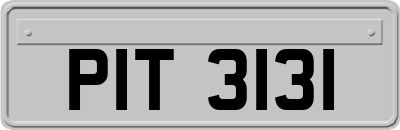 PIT 3131